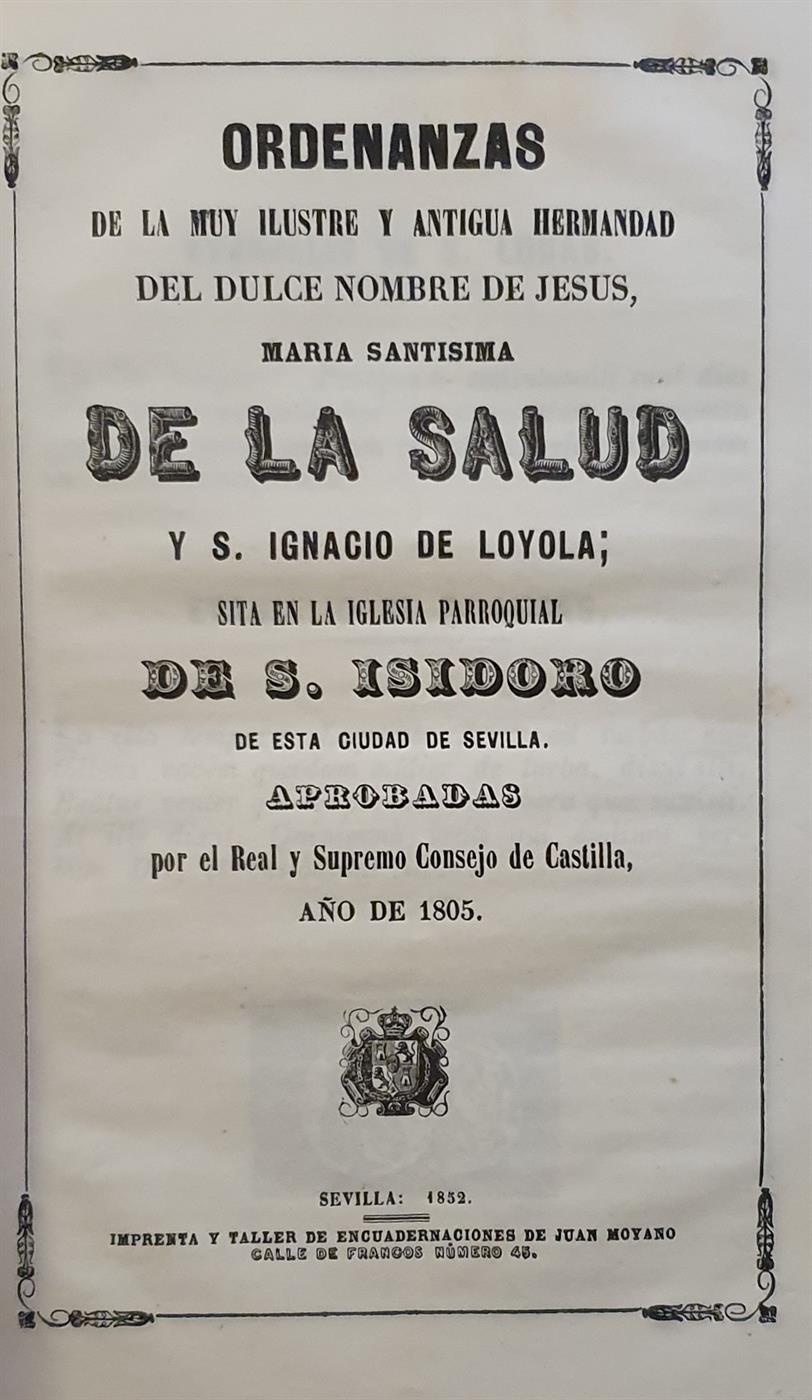 ORDENANZAS
DE LA MUY ILUSTRE Y ANTIGUA HERMANDAD
DEL DULCE NOMBRE DE JESUS,
MARIA SANTISIMA
DE LA SALUD
Y S. IGNACIO DE LOYOLA;
SITA EN LA IGLESIA PARROQUIAL
DE S. ISIDORO
DE ESTA CIUDAD DE SEVILLA.
APROBADAS
por el Real y Supremo Consejo de Castilla,
AÑO DE 1805.

SEVILLA: 1852.
IMPRENTA Y TALLER DE ENCUADERNACIONES DE JUAN MOYANO
CALLE DE FRANCOS NÚMERO 45.